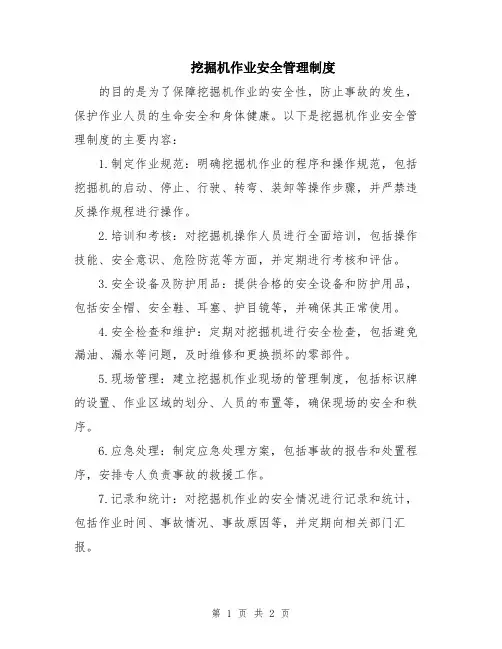 挖掘机作业安全管理制度

的目的是为了保障挖掘机作业的安全性，防止事故的发生，保护作业人员的生命安全和身体健康。以下是挖掘机作业安全管理制度的主要内容：

1.制定作业规范：明确挖掘机作业的程序和操作规范，包括挖掘机的启动、停止、行驶、转弯、装卸等操作步骤，并严禁违反操作规程进行操作。

2.培训和考核：对挖掘机操作人员进行全面培训，包括操作技能、安全意识、危险防范等方面，并定期进行考核和评估。

3.安全设备及防护用品：提供合格的安全设备和防护用品，包括安全帽、安全鞋、耳塞、护目镜等，并确保其正常使用。

4.安全检查和维护：定期对挖掘机进行安全检查，包括避免漏油、漏水等问题，及时维修和更换损坏的零部件。

5.现场管理：建立挖掘机作业现场的管理制度，包括标识牌的设置、作业区域的划分、人员的布置等，确保现场的安全和秩序。

6.应急处理：制定应急处理方案，包括事故的报告和处置程序，安排专人负责事故的救援工作。

7.记录和统计：对挖掘机作业的安全情况进行记录和统计，包括作业时间、事故情况、事故原因等，并定期向相关部门汇报。

第 1 页 共 2 页